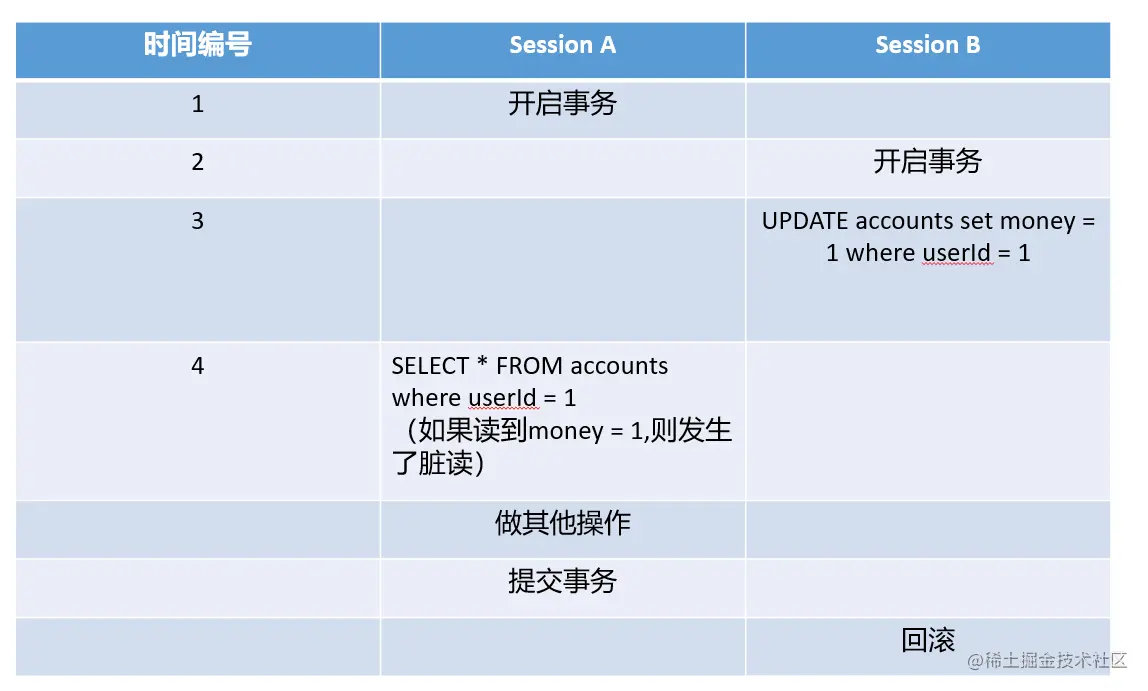 | 时间编号 | Session A | Session B |
|---|---|---|
| 1 | 开启事务 | |
| 2 | | 开启事务 |
| 3 | | UPDATE accounts set money = 1 where userId = 1 |
| 4 | SELECT * FROM accounts where userId = 1 （如果读到money = 1,则发生了脏读） | |
| | 做其他操作 | |
| | 提交事务 | |
| | | 回滚 |

@稀土掘金技术社区